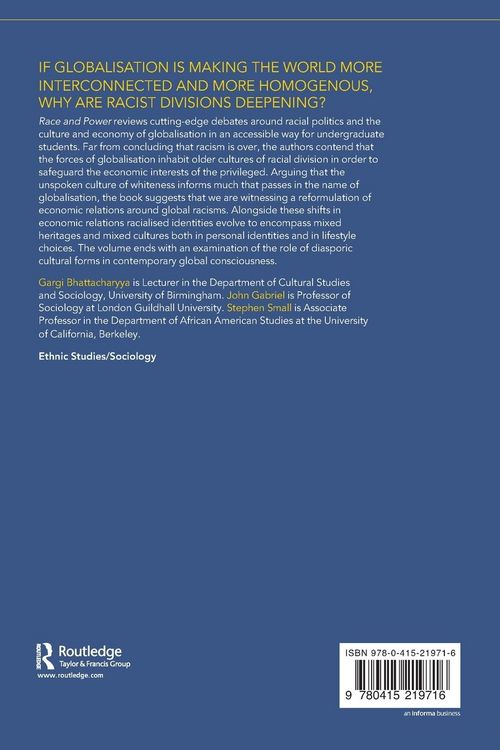 IF GLOBALISATION IS MAKING THE WORLD MORE INTERCONNECTED AND MORE HOMOGENOUS, WHY ARE RACIST DIVISIONS DEEPENING?

Race and Power reviews cutting-edge debates around racial politics and the culture and economy of globalisation in an accessible way for undergraduate students. Far from concluding that racism is over, the authors contend that the forces of globalisation inhabit older cultures of racial division in order to safeguard the economic interests of the privileged. Arguing that the unspoken culture of whiteness informs much that passes in the name of globalisation, the book suggests that we are witnessing a reformulation of economic relations around global racisms. Alongside these shifts in economic relations racialised identities evolve to encompass mixed heritages and mixed cultures both in personal identities and in lifestyle choices. The volume ends with an examination of the role of diasporic cultural forms in contemporary global consciousness.

Gargi Bhattacharyya is Lecturer in the Department of Cultural Studies and Sociology, University of Birmingham. John Gabriel is Professor of Sociology at London Guildhall University. Stephen Small is Associate Professor in the Department of African American Studies at the University of California, Berkeley.

Ethnic Studies/Sociology

Routledge
Taylor & Francis Group
www.routledge.com

ISBN 978-0-415-21971-6

9 780415 219716

an informa business